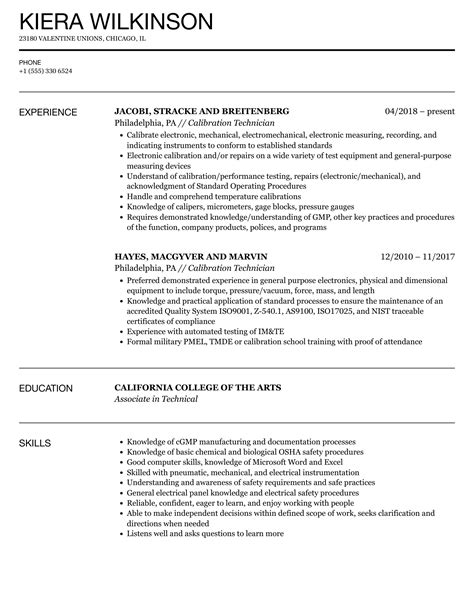 KIERA WILKINSON
23180 VALENTINE UNIONS, CHICAGO, IL

PHONE
+1 (555) 330 6524

EXPERIENCE

JACOBI, STRACKE AND BREITENBERG
04/2018 – present
Philadelphia, PA // Calibration Technician
• Calibrate electronic, mechanical, electromechanical, electronic measuring, recording, and indicating instruments to conform to established standards
• Electronic calibration and/or repairs on a wide variety of test equipment and general-purpose measuring devices
• Understand of calibration/performance testing, repairs (electronic/mechanical), and acknowledgment of Standard Operating Procedures
• Handle and comprehend temperature calibrations
• Knowledge of calipers, micrometers, gage blocks, pressure gauges
• Requires demonstrated knowledge/understanding of GMP, other key practices and procedures of the function, company products, polices, and programs

HAYES, MACGYVER AND MARVIN
12/2010 – 11/2017
Philadelphia, PA // Calibration Technician
• Preferred demonstrated experience in general purpose electronics, physical and dimensional equipment to include torque, pressure/vacuum, force, mass, and length
• Knowledge and practical application of standard processes to ensure the maintenance of an accredited Quality System ISO9001, Z-540.1, AS9100, ISO17025, and NIST traceable certificates of compliance
• Experience with automated testing of IM&TE
• Formal military PMEL, TMDE or calibration school training with proof of attendance

EDUCATION

CALIFORNIA COLLEGE OF THE ARTS
Associate in Technical

SKILLS

• Knowledge of cGMP manufacturing and documentation processes
• Knowledge of basic chemical and biological OSHA safety procedures
• Good computer skills, knowledge of Microsoft Word and Excel
• Skilled with pneumatic, mechanical, and electrical instrumentation
• Understanding and awareness of safety requirements and safe practices
• General electrical panel knowledge and electrical safety procedures
• Reliable, confident, eager to learn, and enjoy working with people
• Able to make independent decisions within defined scope of work, seeks clarification and directions when needed
• Listens well and asks questions to learn more